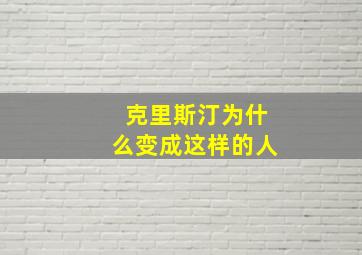 克里斯汀为什么变成这样的人